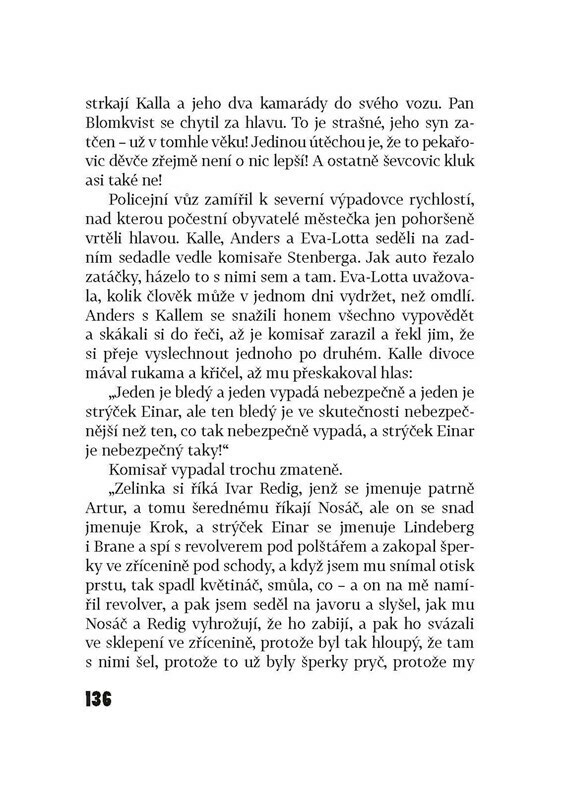 strkají Kalla a jeho dva kamarády do svého vozu. Pan Blomkvist se chytil za hlavu. To je strašné, jeho syn zatčen – už v tomhle věku! Jedinou útěchou je, že to pekařovic děvče zřejmě není o nic lepší! A ostatně ševcovic kluk asi také ne!

Policejní vůz zamířil k severní výpadovce rychlostí, nad kterou počestní obyvatelé městečka jen pohoršeně vrtěli hlavou. Kalle, Anders a Eva-Lotta seděli na zadním sedadle vedle komisaře Stenberga. Jak auto řezalo zatáčky, házelo to s nimi sem a tam. Eva-Lotta uvažovala, kolik člověk může v jednom dni vydržet, než omdlí. Anders s Kallem se snažili honem všechno vypovědět a skákali si do řeči, až je komisař zarazil a řekl jim, že si přeje vyslechnout jednoho po druhém. Kalle divoce mával rukama a křičel, až mu přeskakoval hlas:

„Jeden je bledý a jeden vypadá nebezpečně a jeden je strýček Einar, ale ten bledý je ve skutečnosti nebezpečnější než ten, co tak nebezpečně vypadá, a strýček Einar je nebezpečný taky!"

Komisař vypadal trochu zmateně.

„Zelinka si říká Ivar Redig, jenž se jmenuje patrně Artur, a tomu šerednému říkají Nosáč, ale on se snad jmenuje Krok, a strýček Einar se jmenuje Lindeberg i Brane a spí s revolverem pod polštářem a zakopal šperky ve zřícenině pod schody, a když jsem mu snímal otisk prstu, tak spadl květináč, smůla, co – a on na mě namířil revolver, a pak jsem seděl na javoru a slyšel, jak mu Nosáč a Redig vyhrožují, že ho zabijí, a pak ho svázali ve sklepení ve zřícenině, protože byl tak hloupý, že tam s nimi šel, protože to už byly šperky pryč, protože my

136